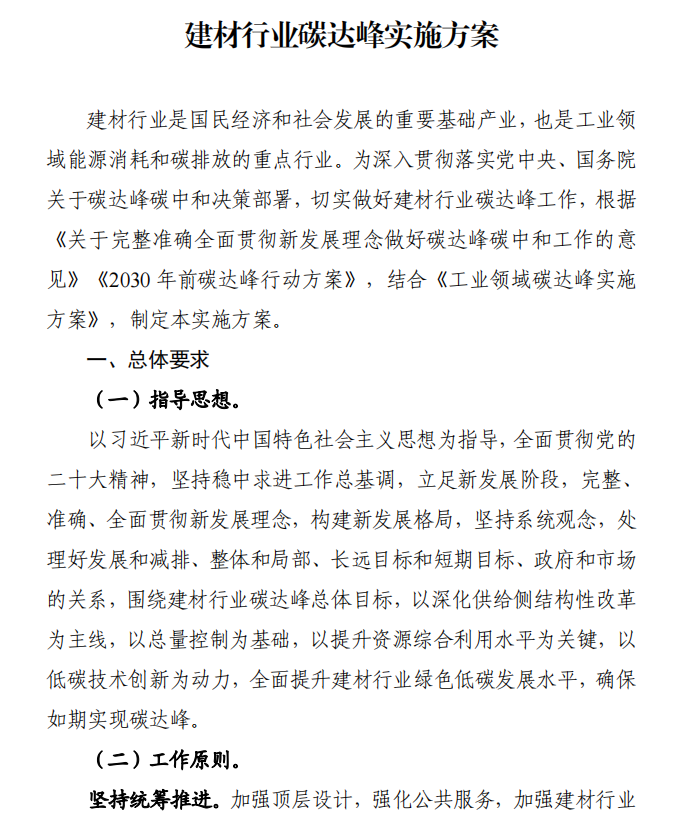 建材行业碳达峰实施方案

建材行业是国民经济和社会发展的重要基础产业，也是工业领域能源消耗和碳排放的重点行业。为深入贯彻落实党中央、国务院关于碳达峰碳中和决策部署，切实做好建材行业碳达峰工作，根据《关于完整准确全面贯彻新发展理念做好碳达峰碳中和工作的意见》《2030 年前碳达峰行动方案》，结合《工业领域碳达峰实施方案》，制定本实施方案。

一、总体要求

（一）指导思想。

以习近平新时代中国特色社会主义思想为指导，全面贯彻党的二十大精神，坚持稳中求进工作总基调，立足新发展阶段，完整、准确、全面贯彻新发展理念，构建新发展格局，坚持系统观念，处理好发展和减排、整体和局部、长远目标和短期目标、政府和市场的关系，围绕建材行业碳达峰总体目标，以深化供给侧结构性改革为主线，以总量控制为基础，以提升资源综合利用水平为关键，以低碳技术创新为动力，全面提升建材行业绿色低碳发展水平，确保如期实现碳达峰。

（二）工作原则。

坚持统筹推进。加强顶层设计，强化公共服务，加强建材行业